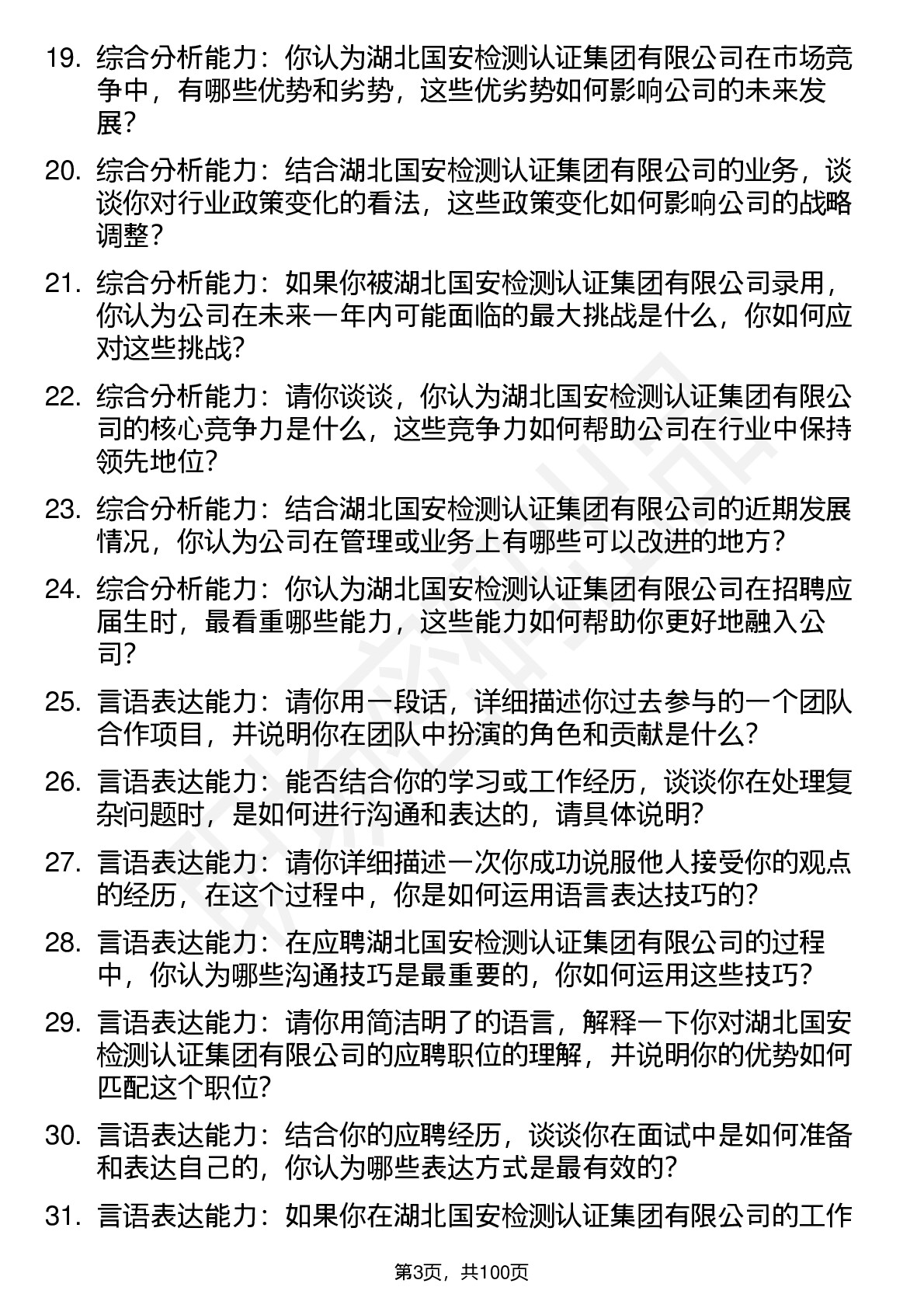 19. 综合分析能力：你认为湖北国安检测认证集团有限公司在市场竞争中，有哪些优势和劣势，这些优劣势如何影响公司的未来发展？

20. 综合分析能力：结合湖北国安检测认证集团有限公司的业务，谈谈你对行业政策变化的看法，这些政策变化如何影响公司的战略调整？

21. 综合分析能力：如果你被湖北国安检测认证集团有限公司录用，你认为公司在未来一年内可能面临的最大挑战是什么，你如何应对这些挑战？

22. 综合分析能力：请你谈谈，你认为湖北国安检测认证集团有限公司的核心竞争力是什么，这些竞争力如何帮助公司在行业中保持领先地位？

23. 综合分析能力：结合湖北国安检测认证集团有限公司的近期发展情况，你认为公司在管理或业务上有哪些可以改进的地方？

24. 综合分析能力：你认为湖北国安检测认证集团有限公司在招聘应届生时，最看重哪些能力，这些能力如何帮助你更好地融入公司？

25. 言语表达能力：请你用一段话，详细描述你过去参与的一个团队合作项目，并说明你在团队中扮演的角色和贡献是什么？

26. 言语表达能力：能否结合你的学习或工作经历，谈谈你在处理复杂问题时，是如何进行沟通和表达的，请具体说明？

27. 言语表达能力：请你详细描述一次你成功说服他人接受你的观点的经历，在这个过程中，你是如何运用语言表达技巧的？

28. 言语表达能力：在应聘湖北国安检测认证集团有限公司的过程中，你认为哪些沟通技巧是最重要的，你如何运用这些技巧？

29. 言语表达能力：请你用简洁明了的语言，解释一下你对湖北国安检测认证集团有限公司的应聘职位的理解，并说明你的优势如何匹配这个职位？

30. 言语表达能力：结合你的应聘经历，谈谈你在面试中是如何准备和表达自己的，你认为哪些表达方式是最有效的？

31. 言语表达能力：如果你在湖北国安检测认证集团有限公司的工作

第3页，共100页